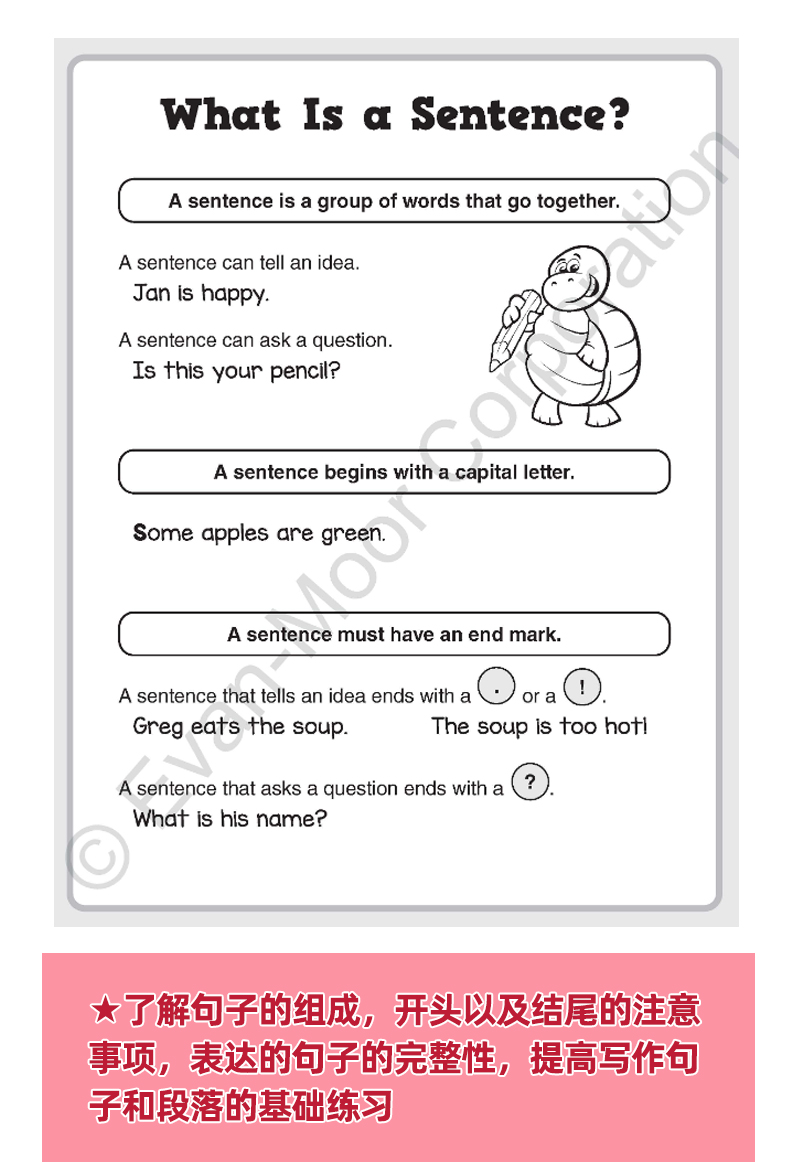 What Is a Sentence?

A sentence is a group of words that go together.

A sentence can tell an idea.
Jan is happy.

A sentence can ask a question.
Is this your pencil?

A sentence begins with a capital letter.

Some apples are green.

A sentence must have an end mark.

A sentence that tells an idea ends with a . or a !.
Greg eats the soup. The soup is too hot!

A sentence that asks a question ends with a ?.
What is his name?

© Evan-Moor Corporation

★了解句子的组成，开头以及结尾的注意事项，表达的句子的完整性，提高写作句子和段落的基础练习